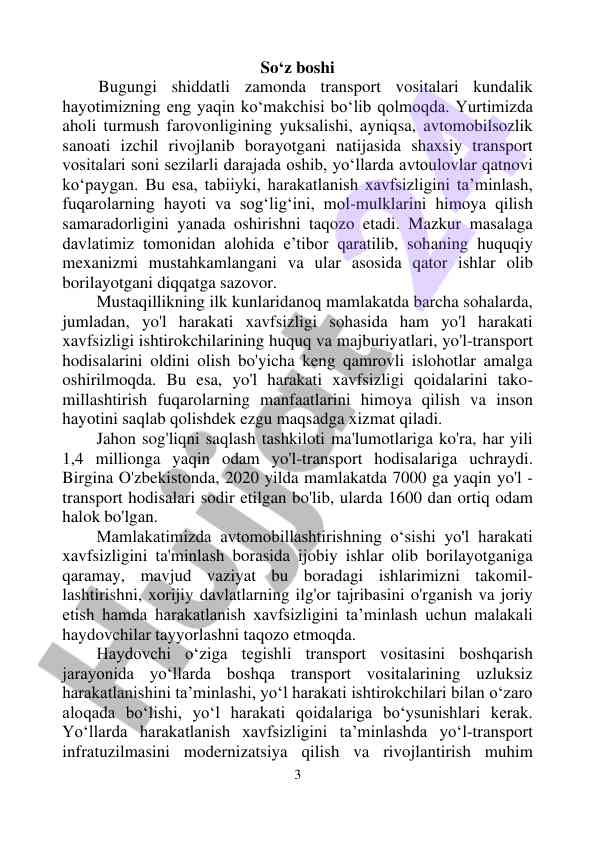 So‘z boshi

Bugungi shiddatli zamonda transport vositalari kundalik hayotimizning eng yaqin ko‘makchisi bo‘lib qolmoqda. Yurtimizda aholi turmush farovonligining yuksalishi, ayniqsa, avtomobilsozlik sanoati izchil rivojlanib borayotgani natijasida shaxsiy transport vositalari soni sezilarli darajada oshib, yo‘llarda avtoulovlar qatnovi ko‘paygan. Bu esa, tabiiyki, harakatlanish xavfsizligini ta’minlash, fuqarolarning hayoti va sog‘lig‘ini, mol-mulklarini himoya qilish samaradorligini yanada oshirishni taqozo etadi. Mazkur masalaga davlatimiz tomonidan alohida e’tibor qaratilib, sohaning huquqiy mexanizmi mustahkamlangani va ular asosida qator ishlar olib borilayotgani diqqatga sazovor.

Mustaqillikning ilk kunlaridanoq mamlakatda barcha sohalarda, jumladan, yo'l harakati xavfsizligi sohasida ham yo'l harakati xavfsizligi ishtirokchilarining huquq va majburiyatlari, yo'l-transport hodisalarini oldini olish bo'yicha keng qamrovli islohotlar amalga oshirilmoqda. Bu esa, yo'l harakati xavfsizligi qoidalarini takomillashtirish fuqarolarning manfaatlarini himoya qilish va inson hayotini saqlab qolishdek ezgu maqsadga xizmat qiladi.

Jahon sog'liqni saqlash tashkiloti ma'lumotlariga ko'ra, har yili 1,4 millionga yaqin odam yo'l-transport hodisalariga uchraydi. Birgina O'zbekistonda, 2020 yilda mamlakatda 7000 ga yaqin yo'l - transport hodisalari sodir etilgan bo'lib, ularda 1600 dan ortiq odam halok bo'lgan.

Mamlakatimizda avtomobillashtirishning o‘sishi yo'l harakati xavfsizligini ta'minlash borasida ijobiy ishlar olib borilayotganiga qaramay, mavjud vaziyat bu boradagi ishlarimizni takomillashtirishni, xorijiy davlatlarning ilg'or tajribasini o'rganish va joriy etish hamda harakatlanish xavfsizligini ta’minlash uchun malakali haydovchilar tayyorlashni taqozo etmoqda.

Haydovchi o‘ziga tegishli transport vositasini boshqarish jarayonida yo‘llarda boshqa transport vositalarining uzluksiz harakatlanishini ta’minlashi, yo‘l harakati ishtirokchilari bilan o‘zaro aloqada bo‘lishi, yo‘l harakati qoidalariga bo‘ysunishlari kerak. Yo‘llarda harakatlanish xavfsizligini ta’minlashda yo‘l-transport infratuzilmasini modernizatsiya qilish va rivojlantirish muhim

3